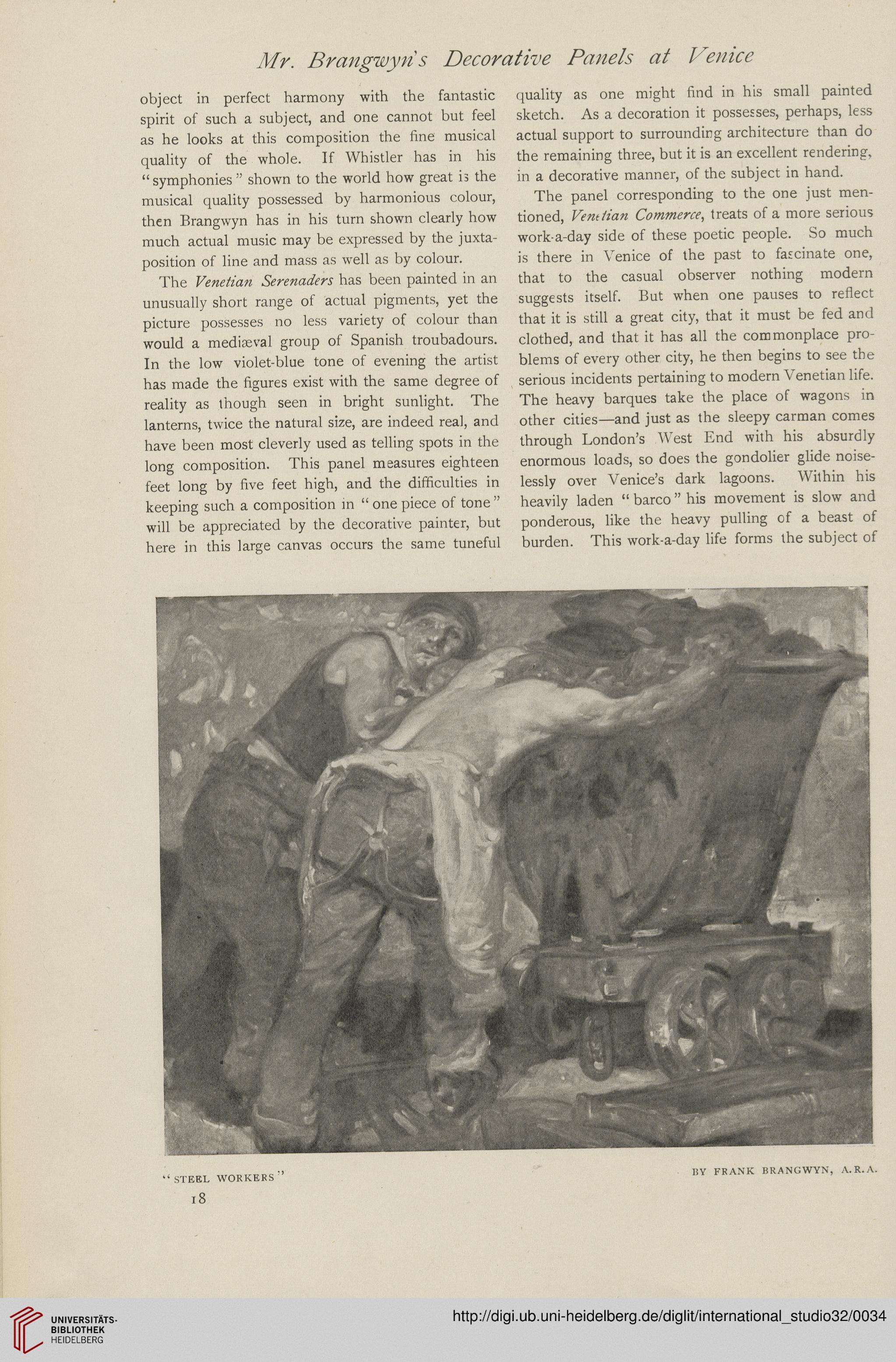 Mr. Brangwyn's Decorative Panels at Venice

object in perfect harmony with the fantastic spirit of such a subject, and one cannot but feel as he looks at this composition the fine musical quality of the whole. If Whistler has in his "symphonies" shown to the world how great is the musical quality possessed by harmonious colour, then Brangwyn has in his turn shown clearly how much actual music may be expressed by the juxtaposition of line and mass as well as by colour.

The Venetian Serenaders has been painted in an unusually short range of actual pigments, yet the picture possesses no less variety of colour than would a mediæval group of Spanish troubadours. In the low violet-blue tone of evening the artist has made the figures exist with the same degree of reality as though seen in bright sunlight. The lanterns, twice the natural size, are indeed real, and have been most cleverly used as telling spots in the long composition. This panel measures eighteen feet long by five feet high, and the difficulties in keeping such a composition in "one piece of tone" will be appreciated by the decorative painter, but here in this large canvas occurs the same tuneful quality as one might find in his small painted sketch. As a decoration it possesses, perhaps, less actual support to surrounding architecture than do the remaining three, but it is an excellent rendering, in a decorative manner, of the subject in hand.

The panel corresponding to the one just mentioned, Venetian Commerce, treats of a more serious work-a-day side of these poetic people. So much is there in Venice of the past to fascinate one, that to the casual observer nothing modern suggests itself. But when one pauses to reflect that it is still a great city, that it must be fed and clothed, and that it has all the commonplace problems of every other city, he then begins to see the serious incidents pertaining to modern Venetian life. The heavy barques take the place of wagons in other cities—and just as the sleepy carman comes through London's West End with his absurdly enormous loads, so does the gondolier glide noiselessly over Venice's dark lagoons. Within his heavily laden "barco" his movement is slow and ponderous, like the heavy pulling of a beast of burden. This work-a-day life forms the subject of

"STEEL WORKERS"

BY FRANK BRANGWYN, A.R.A.

18

UNIVERSITÄTS-BIBLIOTHEK HEIDELBERG

http://digi.ub.uni-heidelberg.de/diglit/international_studio32/0034